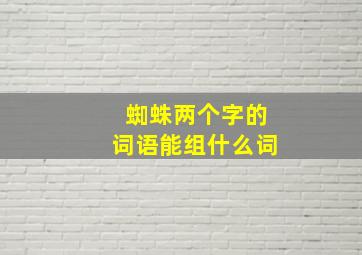 蜘蛛两个字的
词语能组什么词